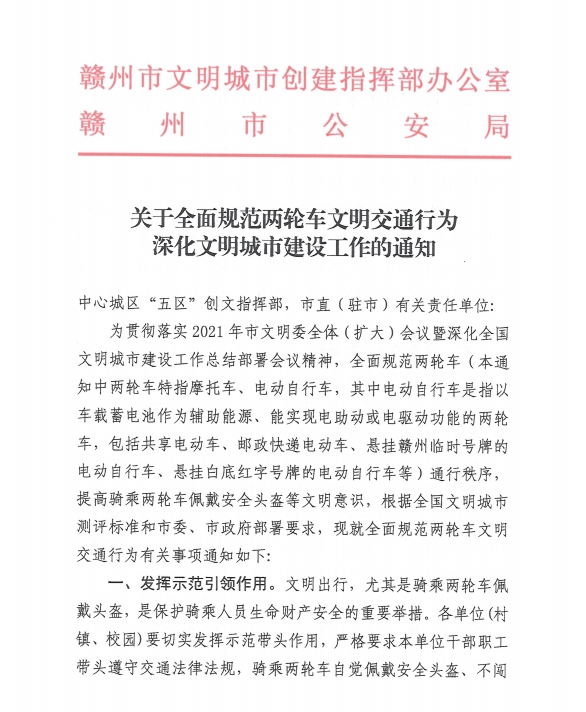 赣州市文明城市创建指挥部办公室
赣州市公安局

关于全面规范两轮车文明交通行为
深化文明城市建设工作的通知

中心城区“五区”创文指挥部，市直（驻市）有关责任单位：

为贯彻落实2021年市文明委全体（扩大）会议暨深化全国文明城市建设工作总结部署会议精神，全面规范两轮车（本通知中两轮车特指摩托车、电动自行车，其中电动自行车是指以车载蓄电池作为辅助能源、能实现电助动或电驱动功能的两轮车，包括共享电动车、邮政快递电动车、悬挂赣州临时号牌的电动自行车、悬挂白底红字号牌的电动自行车等）通行秩序，提高骑乘两轮车佩戴安全头盔等文明意识，根据全国文明城市测评标准和市委、市政府部署要求，现就全面规范两轮车文明交通行为有关事项通知如下：

一、发挥示范引领作用。文明出行，尤其是骑乘两轮车佩戴头盔，是保护骑乘人员生命财产安全的重要举措。各单位(村镇、校园)要切实发挥示范带头作用，严格要求本单位干部职工带头遵守交通法律法规，骑乘两轮车自觉佩戴安全头盔、不闯